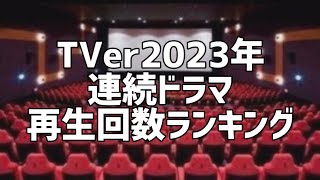 TVer2023年
連続ドラマ
再生回数ランキング